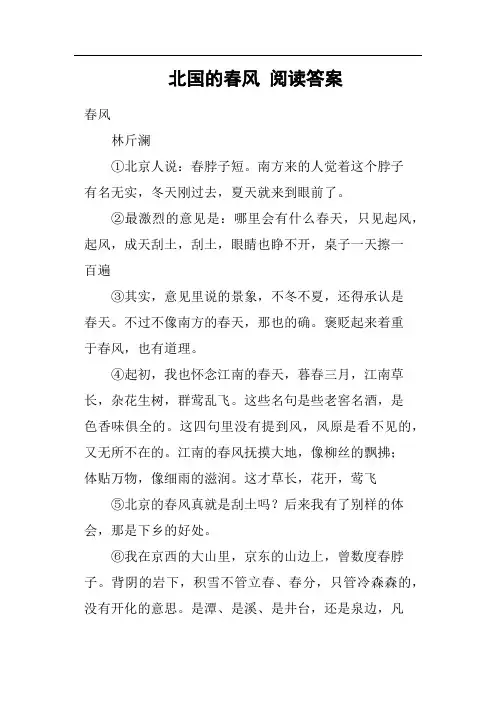 北国的春风 阅读答案

春风

林斤澜

①北京人说：春脖子短。南方来的人觉着这个脖子有名无实，冬天刚过去，夏天就来到眼前了。

②最激烈的意见是：哪里会有什么春天，只见起风，起风，成天刮土，刮土，眼睛也睁不开，桌子一天擦一百遍

③其实，意见里说的景象，不冬不夏，还得承认是春天。不过不像南方的春天，那也的确。褒贬起来着重于春风，也有道理。

④起初，我也怀念江南的春天，暮春三月，江南草长，杂花生树，群莺乱飞。这些名句是些老窖名酒，是色香味俱全的。这四句里没有提到风，风原是看不见的，又无所不在的。江南的春风抚摸大地，像柳丝的飘拂；体贴万物，像细雨的滋润。这才草长，花开，莺飞

⑤北京的春风真就是刮土吗？后来我有了别样的体会，那是下乡的好处。

⑥我在京西的大山里，京东的山边上，曾数度春脖子。背阴的岩下，积雪不管立春、春分，只管冷森森的，没有开化的意思。是潭、是溪、是井台，还是泉边，凡